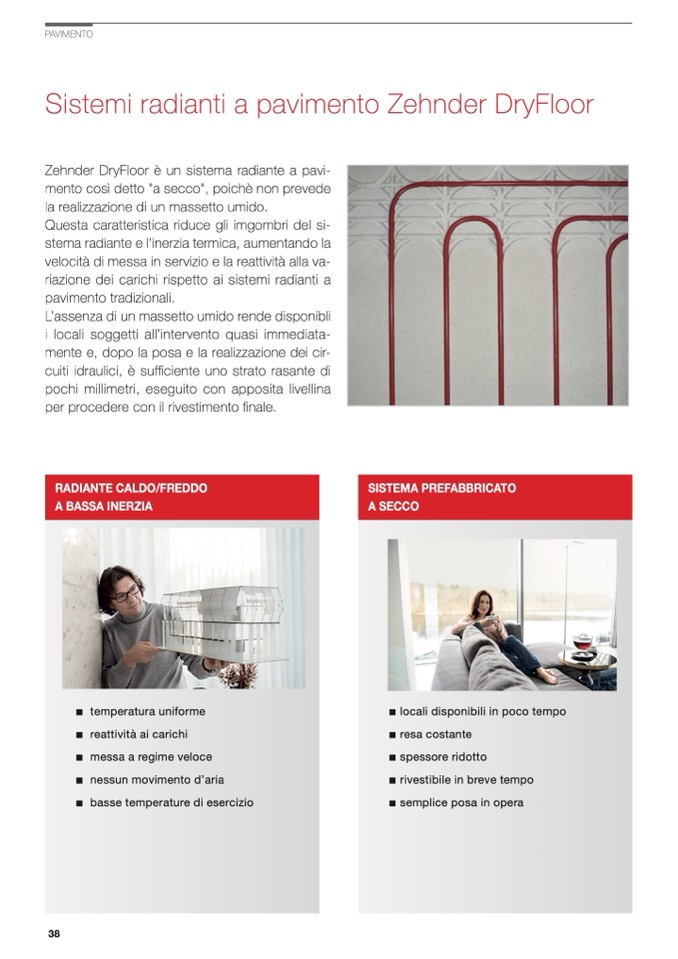 PAVIMENTO

Sistemi radianti a pavimento Zehnder DryFloor

Zehnder DryFloor è un sistema radiante a pavimento così detto "a secco", poichè non prevede la realizzazione di un massetto umido.
Questa caratteristica riduce gli imgombri del sistema radiante e l'inerzia termica, aumentando la velocità di messa in servizio e la reattività alla variazione dei carichi rispetto ai sistemi radianti a pavimento tradizionali.
L'assenza di un massetto umido rende disponibli i locali soggetti all'intervento quasi immediatamente e, dopo la posa e la realizzazione dei circuiti idraulici, è sufficiente uno strato rasante di pochi millimetri, eseguito con apposita livellina per procedere con il rivestimento finale.

RADIANTE CALDO/FREDDO A BASSA INERZIA

■ temperatura uniforme
■ reattività ai carichi
■ messa a regime veloce
■ nessun movimento d'aria
■ basse temperature di esercizio

SISTEMA PREFABBRICATO A SECCO

■ locali disponibili in poco tempo
■ resa costante
■ spessore ridotto
■ rivestibile in breve tempo
■ semplice posa in opera

38